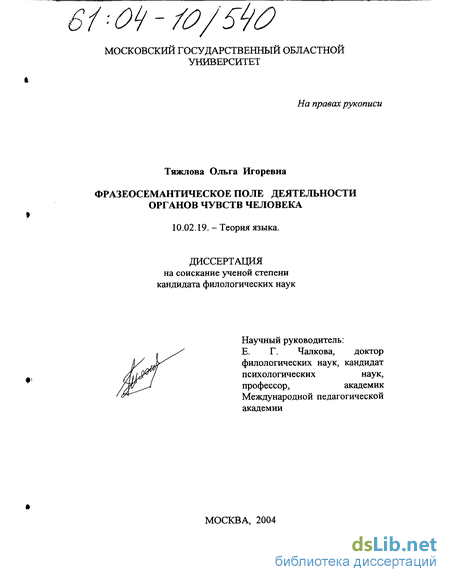 61:04-10/540

МОСКОВСКИЙ ГОСУДАРСТВЕННЫЙ ОБЛАСТНОЙ УНИВЕРСИТЕТ

На правах рукописи

Тяжлова Ольга Игоревна

ФРАЗЕОСЕМАНТИЧЕСКОЕ ПОЛЕ ДЕЯТЕЛЬНОСТИ ОРГАНОВ ЧУВСТВ ЧЕЛОВЕКА

10.02.19. – Теория языка.

ДИССЕРТАЦИЯ
на соискание ученой степени
кандидата филологических наук

Научный руководитель:
Е. Г. Чалкова, доктор филологических наук, кандидат психологических наук, профессор, академик Международной педагогической академии

МОСКВА, 2004

dsLib.net
библиотека диссертаций